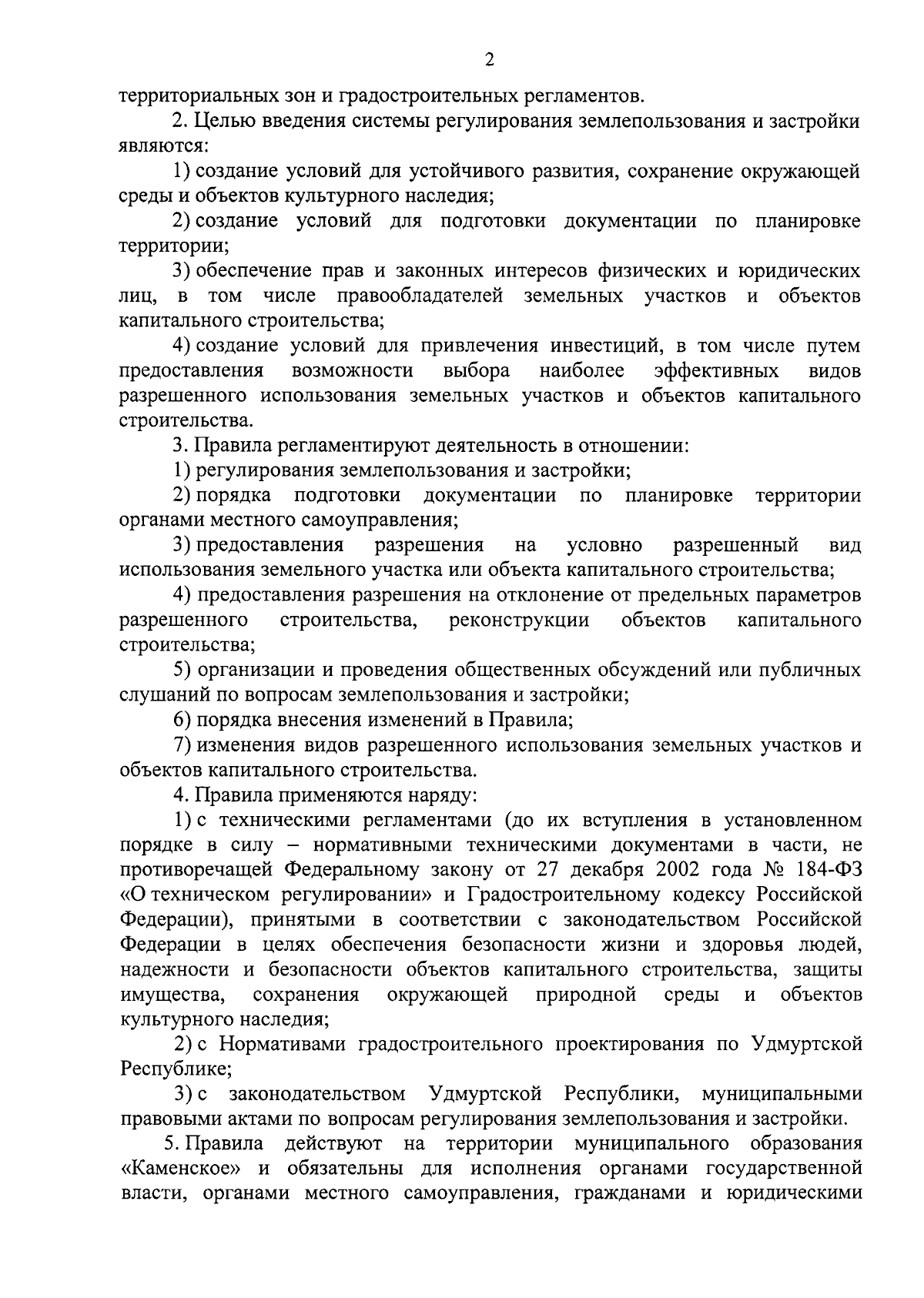 2

территориальных зон и градостроительных регламентов.

2. Целью введения системы регулирования землепользования и застройки являются:

1) создание условий для устойчивого развития, сохранение окружающей среды и объектов культурного наследия;

2) создание условий для подготовки документации по планировке территории;

3) обеспечение прав и законных интересов физических и юридических лиц, в том числе правообладателей земельных участков и объектов капитального строительства;

4) создание условий для привлечения инвестиций, в том числе путем предоставления возможности выбора наиболее эффективных видов разрешенного использования земельных участков и объектов капитального строительства.

3. Правила регламентируют деятельность в отношении:

1) регулирования землепользования и застройки;

2) порядка подготовки документации по планировке территории органами местного самоуправления;

3) предоставления разрешения на условно разрешенный вид использования земельного участка или объекта капитального строительства;

4) предоставления разрешения на отклонение от предельных параметров разрешенного строительства, реконструкции объектов капитального строительства;

5) организации и проведения общественных обсуждений или публичных слушаний по вопросам землепользования и застройки;

6) порядка внесения изменений в Правила;

7) изменения видов разрешенного использования земельных участков и объектов капитального строительства.

4. Правила применяются наряду:

1) с техническими регламентами (до их вступления в установленном порядке в силу – нормативными техническими документами в части, не противоречащей Федеральному закону от 27 декабря 2002 года № 184-ФЗ «О техническом регулировании» и Градостроительному кодексу Российской Федерации), принятыми в соответствии с законодательством Российской Федерации в целях обеспечения безопасности жизни и здоровья людей, надежности и безопасности объектов капитального строительства, защиты имущества, сохранения окружающей природной среды и объектов культурного наследия;

2) с Нормативами градостроительного проектирования по Удмуртской Республике;

3) с законодательством Удмуртской Республики, муниципальными правовыми актами по вопросам регулирования землепользования и застройки.

5. Правила действуют на территории муниципального образования «Каменское» и обязательны для исполнения органами государственной власти, органами местного самоуправления, гражданами и юридическими